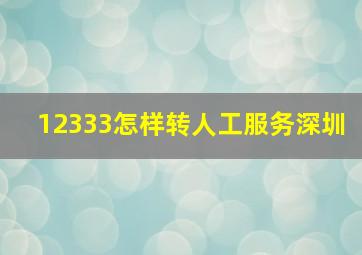 12333怎样转人工服务深圳